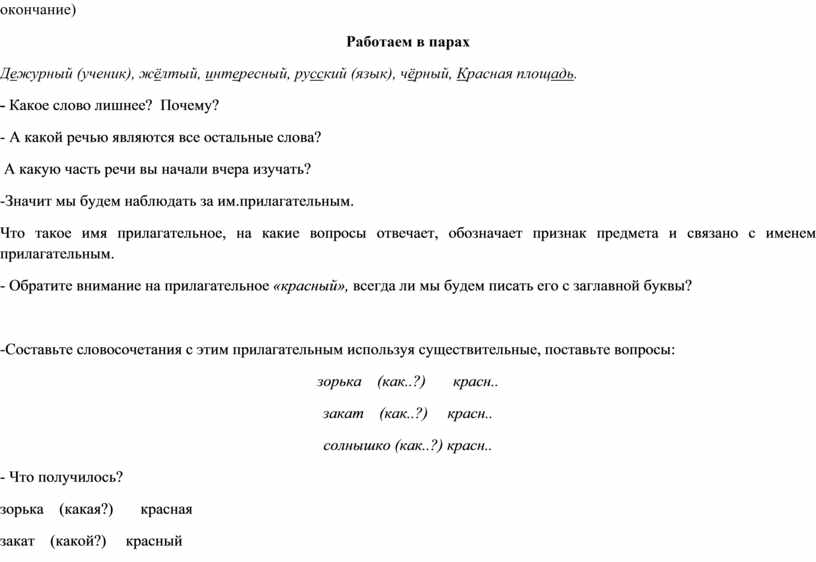 окончание)

Работаем в парах

Дежурный (ученик), жёлтый, интересный, русский (язык), чёрный, Красная площадь.

- Какое слово лишнее? Почему?

- А какой речью являются все остальные слова?

А какую часть речи вы начали вчера изучать?

-Значит мы будем наблюдать за им.прилагательным.

Что такое имя прилагательное, на какие вопросы отвечает, обозначает признак предмета и связано с именем прилагательным.

- Обратите внимание на прилагательное «красный», всегда ли мы будем писать его с заглавной буквы?

-Составьте словосочетания с этим прилагательным используя существительные, поставьте вопросы:

зорька (как..?) красн..

закат (как..?) красн..

солнышко (как..?) красн..

- Что получилось?

зорька (какая?) красная

закат (какой?) красный